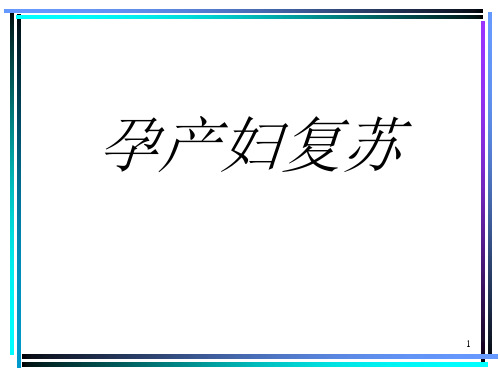 孕产妇复苏

1